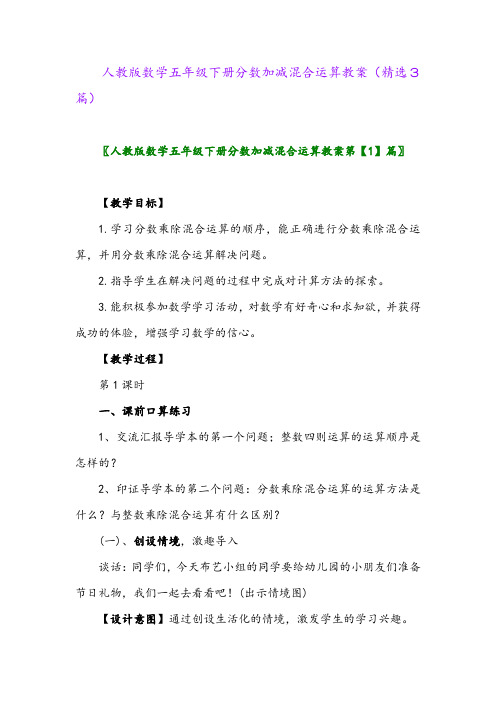 人教版数学五年级下册分数加减混合运算教案（精选3篇）

〖人教版数学五年级下册分数加减混合运算教案第【1】篇〗

【教学目标】

1. 学习分数乘除混合运算的顺序，能正确进行分数乘除混合运算，并用分数乘除混合运算解决问题。

2. 指导学生在解决问题的过程中完成对计算方法的探索。

3. 能积极参加数学学习活动，对数学有好奇心和求知欲，并获得成功的体验，增强学习数学的信心。

【教学过程】

第1课时

一、课前口算练习

1、交流汇报导学本的第一个问题：整数四则运算的运算顺序是怎样的？

2、印证导学本的第二个问题：分数乘除混合运算的运算方法是什么？与整数乘除混合运算有什么区别？

(一)、创设情境，激趣导入

谈话：同学们，今天布艺小组的同学要给幼儿园的小朋友们准备节日礼物，我们一起去看看吧！(出示情境图)

【设计意图】通过创设生活化的情境，激发学生的学习兴趣。